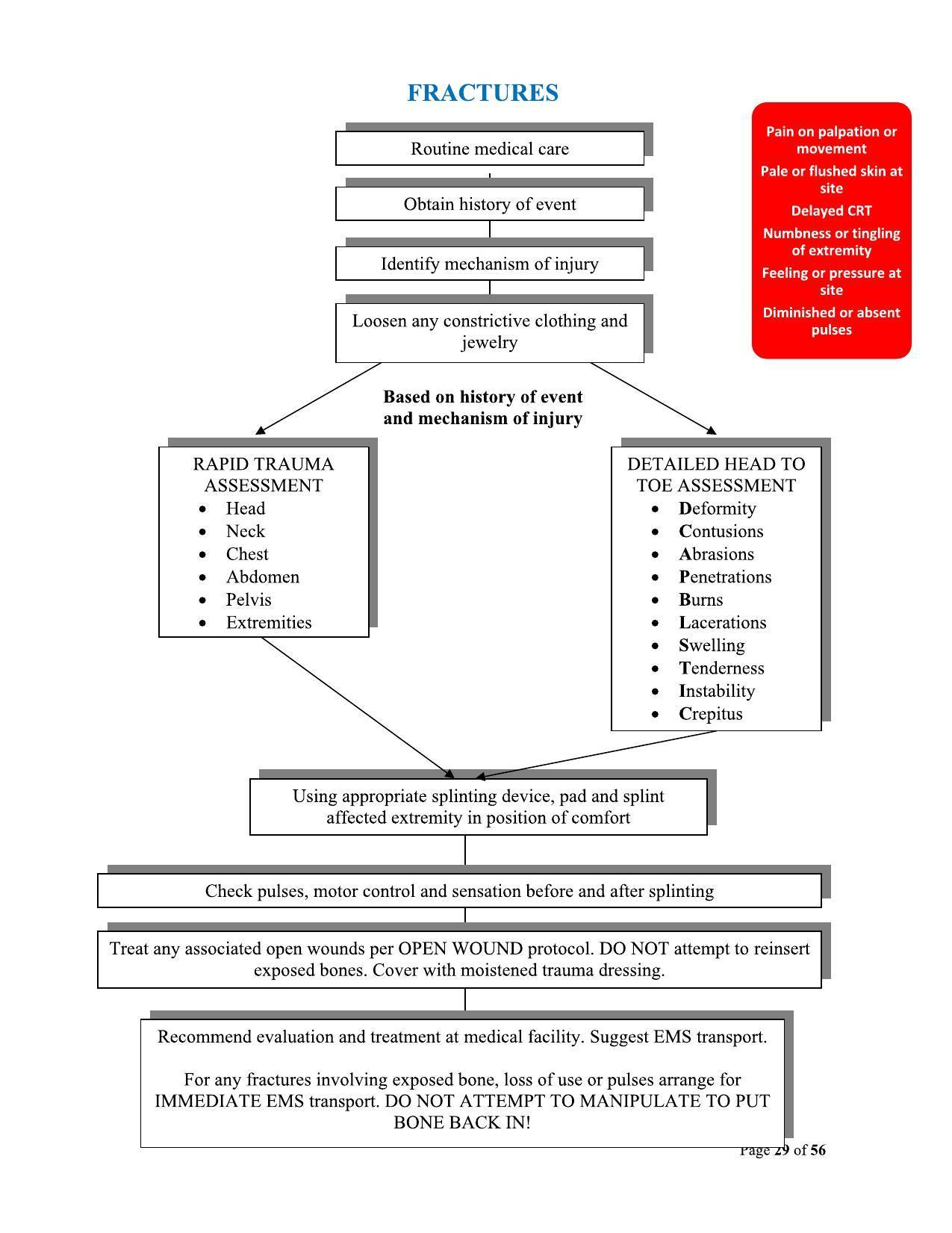 FRACTURES

Pain on palpation or movement

Pale or flushed skin at site

Delayed CRT

Numbness or tingling of extremity

Feeling or pressure at site

Diminished or absent pulses

Routine medical care

Obtain history of event

Identify mechanism of injury

Loosen any constrictive clothing and jewelry

Based on history of event and mechanism of injury

RAPID TRAUMA ASSESSMENT
- Head
- Neck
- Chest
- Abdomen
- Pelvis
- Extremities

DETAILED HEAD TO TOE ASSESSMENT
- Deformity
- Contusions
- Abrasions
- Penetrations
- Burns
- Lacerations
- Swelling
- Tenderness
- Instability
- Crepitus

Using appropriate splinting device, pad and splint affected extremity in position of comfort

Check pulses, motor control and sensation before and after splinting

Treat any associated open wounds per OPEN WOUND protocol. DO NOT attempt to reinsert exposed bones. Cover with moistened trauma dressing.

Recommend evaluation and treatment at medical facility. Suggest EMS transport.

For any fractures involving exposed bone, loss of use or pulses arrange for IMMEDIATE EMS transport. DO NOT ATTEMPT TO MANIPULATE TO PUT BONE BACK IN!

Page 29 of 56